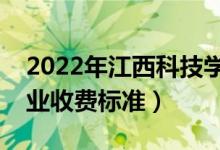 2022年江西科技学
业收费标准）